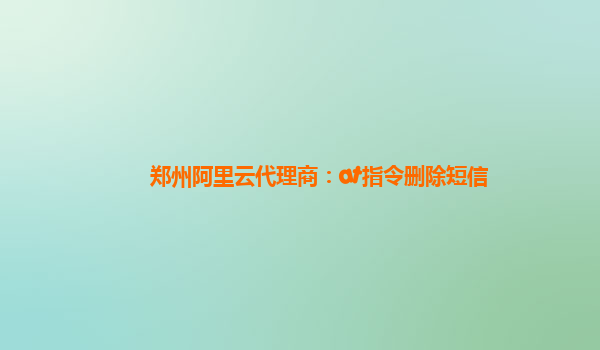 郑州阿里云代理商：at指令删除短信